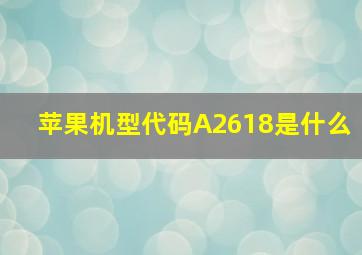 苹果机型代码A2618是什么